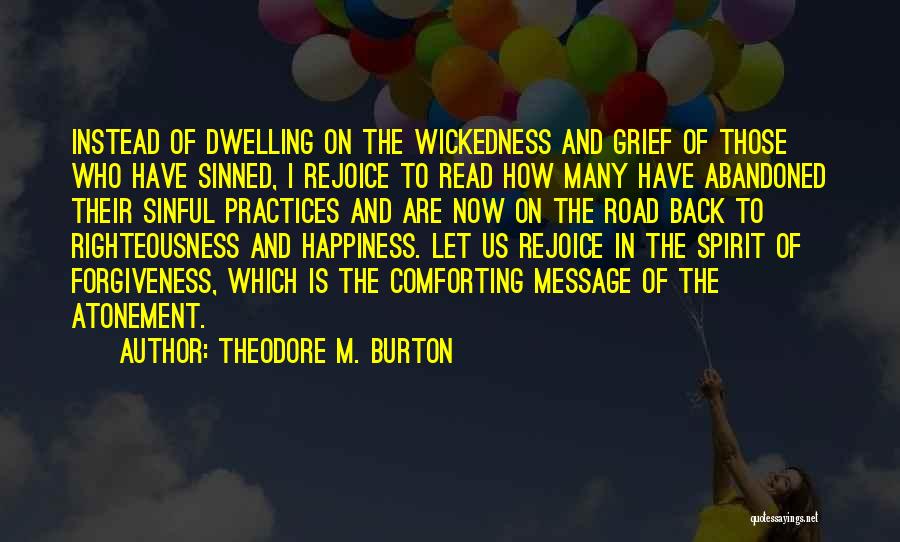 INSTEAD OF DWELLING ON THE WICKEDNESS AND GRIEF OF THOSE WHO HAVE SINNED, I REJOICE TO READ HOW MANY HAVE ABANDONED THEIR SINFUL PRACTICES AND ARE NOW ON THE ROAD BACK TO RIGHTEOUSNESS AND HAPPINESS. LET US REJOICE IN THE SPIRIT OF FORGIVENESS, WHICH IS THE COMFORTING MESSAGE OF THE ATONEMENT.

AUTHOR: THEODORE M. BURTON

quotessayings.net